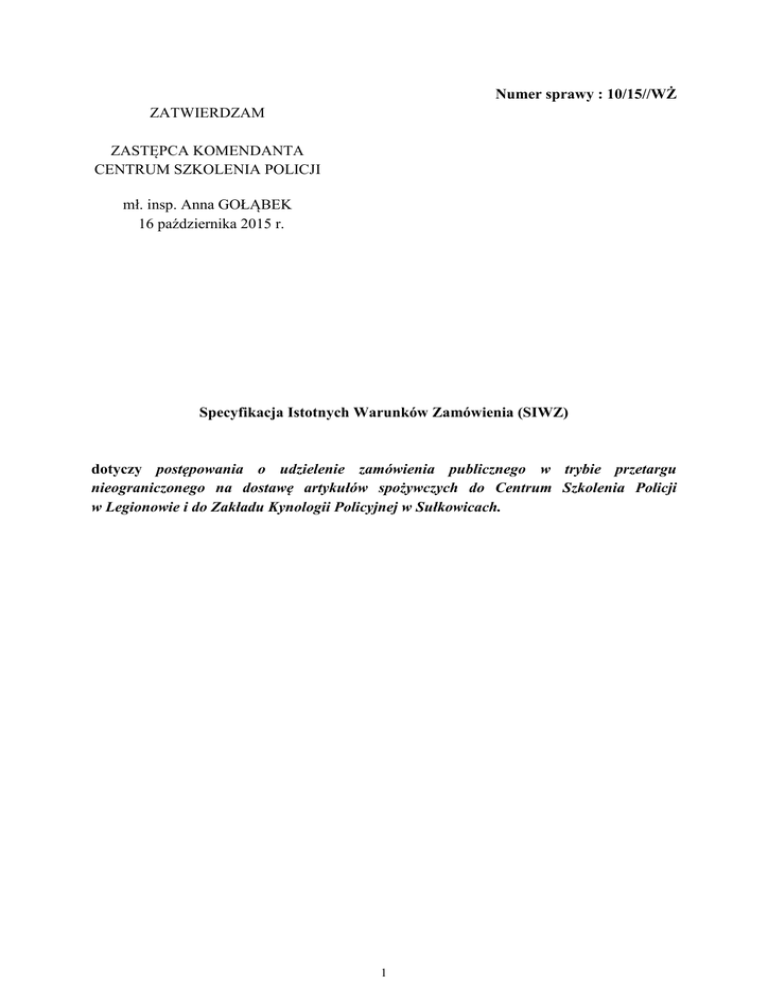 Numer sprawy : 10/15//WŻ

ZATWIERDZAM

ZASTĘPCA KOMENDANTA
CENTRUM SZKOLENIA POLICJI

mł. insp. Anna GOŁĄBEK
16 października 2015 r.

Specyfikacja Istotnych Warunków Zamówienia (SIWZ)

dotyczy postępowania o udzielenie zamówienia publicznego w trybie przetargu nieograniczonego na dostawę artykułów spożywczych do Centrum Szkolenia Policji w Legionowie i do Zakładu Kynologii Policyjnej w Sułkowicach.

1